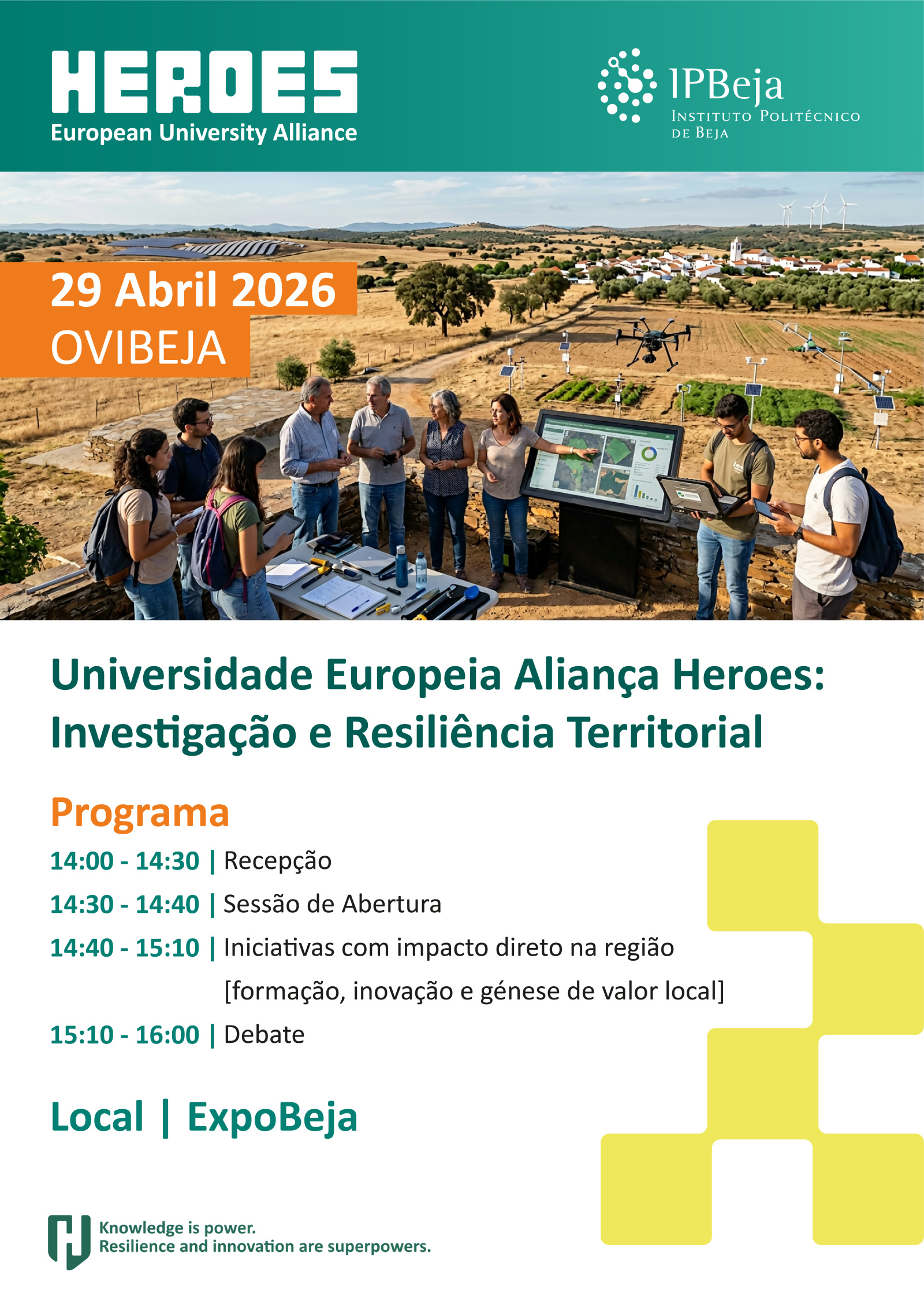 HEROES
European University Alliance

IPBeja
Instituto Politécnico de Beja

29 Abril 2026
OVIBEJA

Universidade Europeia Aliança Heroes: Investigação e Resiliência Territorial

Programa

14:00 - 14:30 | Recepção

14:30 - 14:40 | Sessão de Abertura

14:40 - 15:10 | Iniciativas com impacto direto na região [formação, inovação e génese de valor local]

15:10 - 16:00 | Debate

Local | ExpoBeja

Knowledge is power.
Resilience and innovation are superpowers.